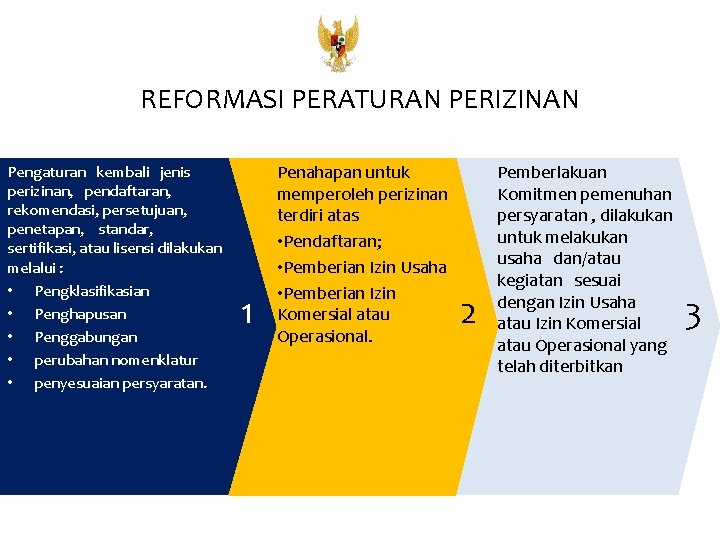 REFORMASI PERATURAN PERIZINAN

Pengaturan kembali jenis perizinan, pendaftaran, rekomendasi, persetujuan, penetapan, standar, sertifikasi, atau lisensi dilakukan melalui :
• Pengklasifikasian
• Penghapusan
• Penggabungan
• perubahan nomenklatur
• penyesuaian persyaratan.

1

Penahapan untuk memperoleh perizinan terdiri atas
•Pendaftaran;
•Pemberian Izin Usaha
•Pemberian Izin Komersial atau Operasional.

2

Pemberlakuan Komitmen pemenuhan persyaratan , dilakukan untuk melakukan usaha dan/atau kegiatan sesuai dengan Izin Usaha atau Izin Komersial atau Operasional yang telah diterbitkan

3